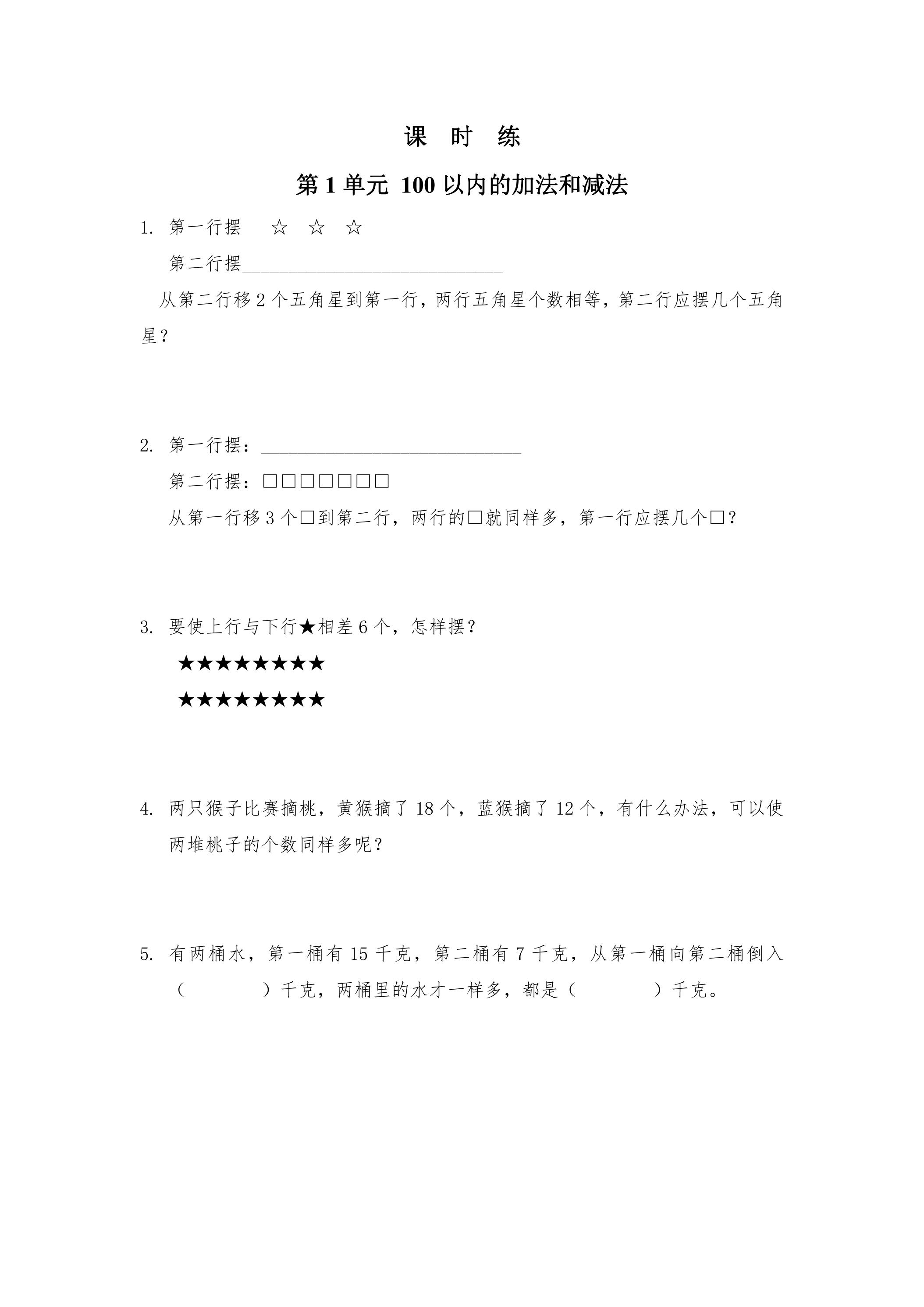 课 时 练

第1单元 100以内的加法和减法

1. 第一行摆 ☆ ☆ ☆

第二行摆____

从第二行移2个五角星到第一行，两行五角星个数相等，第二行应摆几个五角星？

2. 第一行摆：____

第二行摆：□□□□□□□

从第一行移3个□到第二行，两行的□就同样多，第一行应摆几个□？

3. 要使上行与下行★相差6个，怎样摆？

★★★★★★★★

★★★★★★★★

4. 两只猴子比赛摘桃，黄猴摘了18个，蓝猴摘了12个，有什么办法，可以使两堆桃子的个数同样多呢？

5. 有两桶水，第一桶有15千克，第二桶有7千克，从第一桶向第二桶倒入（ ）千克，两桶里的水才一样多，都是（ ）千克。